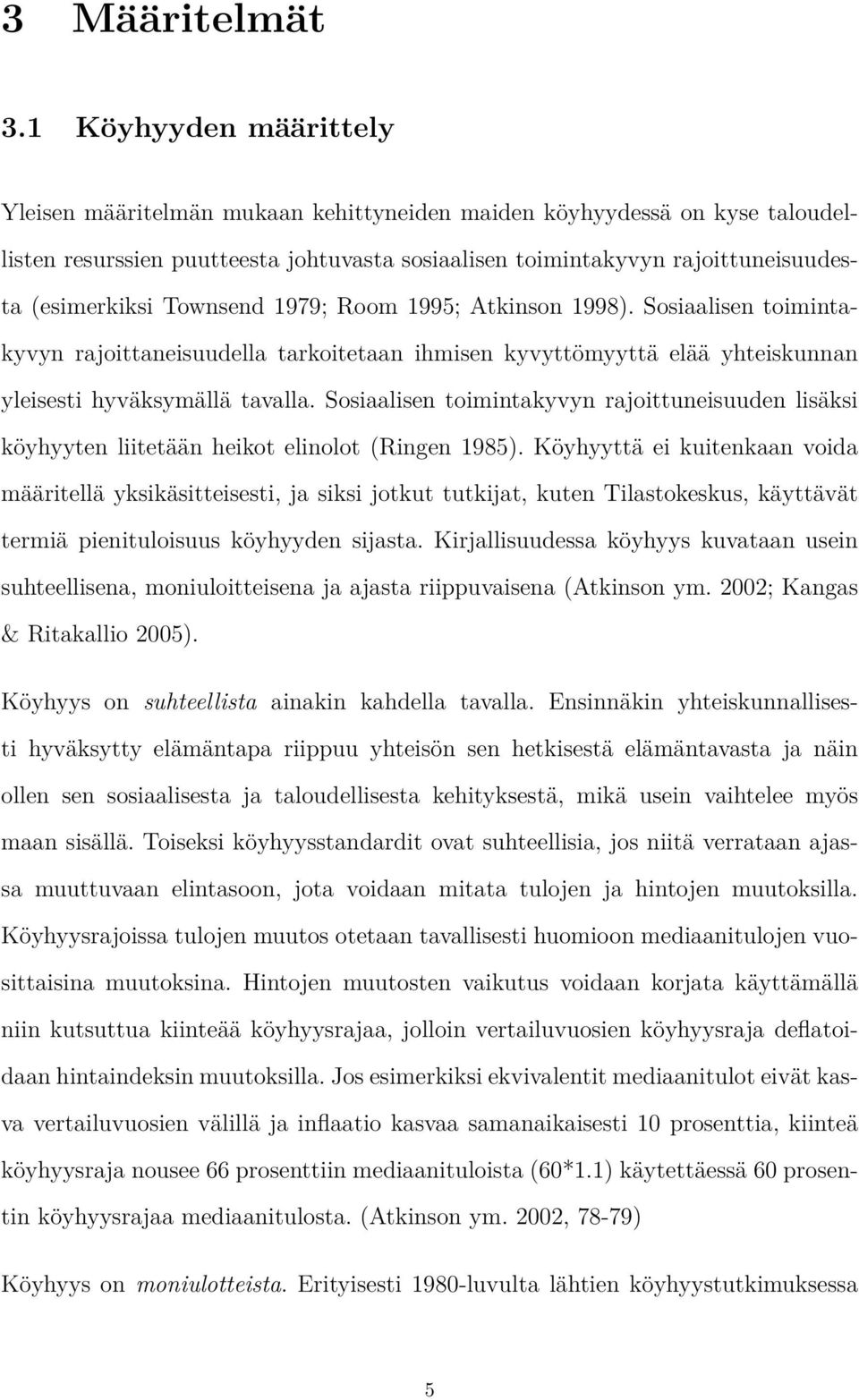 3 Määritelmät

3.1 Köyhyyden määrittely

Yleisen määritelmän mukaan kehittyneiden maiden köyhyydessä on kyse taloudellisten resurssien puutteesta johtuvasta sosiaalisen toimintakyvyn rajoittuneisuudesta (esimerkiksi Townsend 1979; Room 1995; Atkinson 1998). Sosiaalisen toimintakyvyn rajoittaneisuudella tarkoitetaan ihmisen kyvyttömyyttä elää yhteiskunnan yleisesti hyväksymällä tavalla. Sosiaalisen toimintakyvyn rajoittuneisuuden lisäksi köyhyyten liitetään heikot elinolot (Ringen 1985). Köyhyyttä ei kuitenkaan voida määritellä yksikäsitteisesti, ja siksi jotkut tutkijat, kuten Tilastokeskus, käyttävät termiä pienituloisuus köyhyyden sijasta. Kirjallisuudessa köyhyys kuvataan usein suhteellisena, moniuloitteisena ja ajasta riippuvaisena (Atkinson ym. 2002; Kangas & Ritakallio 2005).

Köyhyys on suhteellista ainakin kahdella tavalla. Ensinnäkin yhteiskunnallisesti hyväksytty elämäntapa riippuu yhteisön sen hetkisestä elämäntavasta ja näin ollen sen sosiaalisesta ja taloudellisesta kehityksestä, mikä usein vaihtelee myös maan sisällä. Toiseksi köyhyysstandardit ovat suhteellisia, jos niitä verrataan ajassa muuttuvaan elintasoon, jota voidaan mitata tulojen ja hintojen muutoksilla. Köyhyysrajoissa tulojen muutos otetaan tavallisesti huomioon mediaanitulojen vuosittaisina muutoksina. Hintojen muutosten vaikutus voidaan korjata käyttämällä niin kutsuttua kiinteää köyhyysrajaa, jolloin vertailuvuosien köyhyysraja deflatoidaan hintaindeksin muutoksilla. Jos esimerkiksi ekvivalentit mediaanitulot eivät kasva vertailuvuosien välillä ja inflaatio kasvaa samanaikaisesti 10 prosenttia, kiinteä köyhyysraja nousee 66 prosenttiin mediaanituloista (60*1.1) käytettäessä 60 prosentin köyhyysrajaa mediaanitulosta. (Atkinson ym. 2002, 78-79)

Köyhyys on moniulotteista. Erityisesti 1980-luvulta lähtien köyhyystutkimuksessa

5